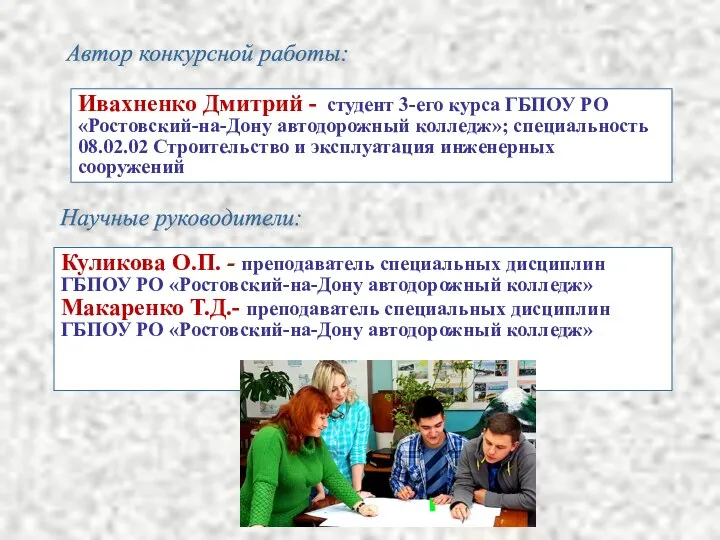 Автор конкурсной работы:

Ивахненко Дмитрий - студент 3-его курса ГБПОУ РО «Ростовский-на-Дону автодорожный колледж»; специальность 08.02.02 Строительство и эксплуатация инженерных сооружений

Научные руководители:

Куликова О.П. - преподаватель специальных дисциплин ГБПОУ РО «Ростовский-на-Дону автодорожный колледж»
Макаренко Т.Д.- преподаватель специальных дисциплин ГБПОУ РО «Ростовский-на-Дону автодорожный колледж»